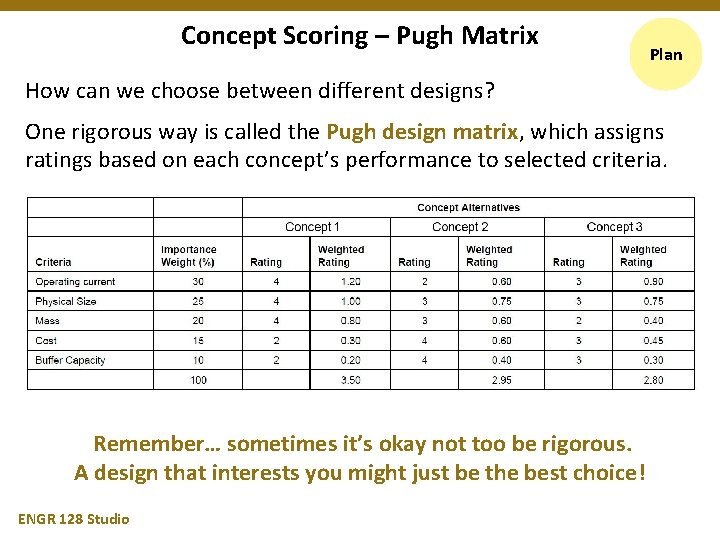 Concept Scoring – Pugh Matrix

Plan

How can we choose between different designs?

One rigorous way is called the Pugh design matrix, which assigns ratings based on each concept's performance to selected criteria.

| | | Concept Alternatives | | | | | |
|---|---|---|---|---|---|---|---|
| | | Concept 1 | | Concept 2 | | Concept 3 | |
| Criteria | Importance Weight (%) | Rating | Weighted Rating | Rating | Weighted Rating | Rating | Weighted Rating |
| Operating current | 30 | 4 | 1.20 | 2 | 0.60 | 3 | 0.90 |
| Physical Size | 25 | 4 | 1.00 | 3 | 0.75 | 3 | 0.75 |
| Mass | 20 | 4 | 0.80 | 3 | 0.60 | 2 | 0.40 |
| Cost | 15 | 2 | 0.30 | 4 | 0.60 | 3 | 0.45 |
| Buffer Capacity | 10 | 2 | 0.20 | 4 | 0.40 | 3 | 0.30 |
| | 100 | | 3.50 | | 2.95 | | 2.80 |

Remember… sometimes it's okay not too be rigorous.
A design that interests you might just be the best choice!

ENGR 128 Studio